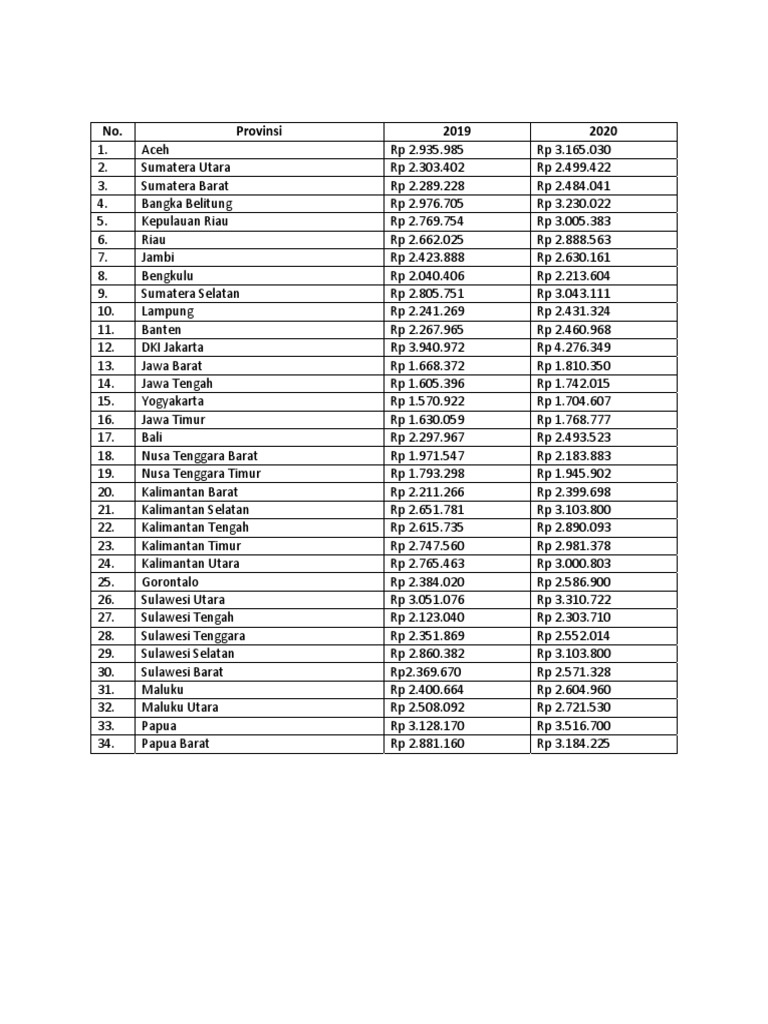 | No. | Provinsi | 2019 | 2020 |
|---|---|---|---|
| 1. | Aceh | Rp 2.935.985 | Rp 3.165.030 |
| 2. | Sumatera Utara | Rp 2.303.402 | Rp 2.499.422 |
| 3. | Sumatera Barat | Rp 2.289.228 | Rp 2.484.041 |
| 4. | Bangka Belitung | Rp 2.976.705 | Rp 3.230.022 |
| 5. | Kepulauan Riau | Rp 2.769.754 | Rp 3.005.383 |
| 6. | Riau | Rp 2.662.025 | Rp 2.888.563 |
| 7. | Jambi | Rp 2.423.888 | Rp 2.630.161 |
| 8. | Bengkulu | Rp 2.040.406 | Rp 2.213.604 |
| 9. | Sumatera Selatan | Rp 2.805.751 | Rp 3.043.111 |
| 10. | Lampung | Rp 2.241.269 | Rp 2.431.324 |
| 11. | Banten | Rp 2.267.965 | Rp 2.460.968 |
| 12. | DKI Jakarta | Rp 3.940.972 | Rp 4.276.349 |
| 13. | Jawa Barat | Rp 1.668.372 | Rp 1.810.350 |
| 14. | Jawa Tengah | Rp 1.605.396 | Rp 1.742.015 |
| 15. | Yogyakarta | Rp 1.570.922 | Rp 1.704.607 |
| 16. | Jawa Timur | Rp 1.630.059 | Rp 1.768.777 |
| 17. | Bali | Rp 2.297.967 | Rp 2.493.523 |
| 18. | Nusa Tenggara Barat | Rp 1.971.547 | Rp 2.183.883 |
| 19. | Nusa Tenggara Timur | Rp 1.793.298 | Rp 1.945.902 |
| 20. | Kalimantan Barat | Rp 2.211.266 | Rp 2.399.698 |
| 21. | Kalimantan Selatan | Rp 2.651.781 | Rp 3.103.800 |
| 22. | Kalimantan Tengah | Rp 2.615.735 | Rp 2.890.093 |
| 23. | Kalimantan Timur | Rp 2.747.560 | Rp 2.981.378 |
| 24. | Kalimantan Utara | Rp 2.765.463 | Rp 3.000.803 |
| 25. | Gorontalo | Rp 2.384.020 | Rp 2.586.900 |
| 26. | Sulawesi Utara | Rp 3.051.076 | Rp 3.310.722 |
| 27. | Sulawesi Tengah | Rp 2.123.040 | Rp 2.303.710 |
| 28. | Sulawesi Tenggara | Rp 2.351.869 | Rp 2.552.014 |
| 29. | Sulawesi Selatan | Rp 2.860.382 | Rp 3.103.800 |
| 30. | Sulawesi Barat | Rp2.369.670 | Rp 2.571.328 |
| 31. | Maluku | Rp 2.400.664 | Rp 2.604.960 |
| 32. | Maluku Utara | Rp 2.508.092 | Rp 2.721.530 |
| 33. | Papua | Rp 3.128.170 | Rp 3.516.700 |
| 34. | Papua Barat | Rp 2.881.160 | Rp 3.184.225 |